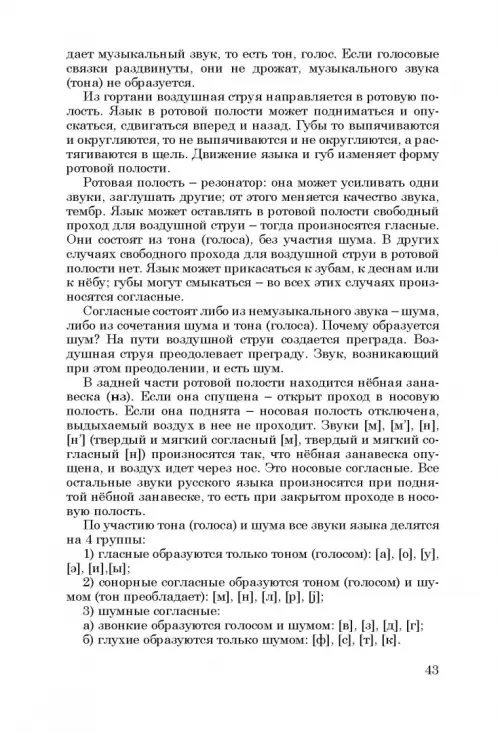 дает музыкальный звук, то есть тон, голос. Если голосовые связки раздвинуты, они не дрожат, музыкального звука (тона) не образуется.

Из гортани воздушная струя направляется в ротовую полость. Язык в ротовой полости может подниматься и опускаться, сдвигаться вперед и назад. Губы то выпячиваются и округляются, то не выпячиваются и не округляются, а растягиваются в щель. Движение языка и губ изменяет форму ротовой полости.

Ротовая полость – резонатор: она может усиливать одни звуки, заглушать другие; от этого меняется качество звука, тембр. Язык может оставлять в ротовой полости свободный проход для воздушной струи – тогда произносятся гласные. Они состоят из тона (голоса), без участия шума. В других случаях свободного прохода для воздушной струи в ротовой полости нет. Язык может прикасаться к зубам, к деснам или к нёбу; губы могут смыкаться – во всех этих случаях произносятся согласные.

Согласные состоят либо из немузыкального звука – шума, либо из сочетания шума и тона (голоса). Почему образуется шум? На пути воздушной струи создается преграда. Воздушная струя преодолевает преграду. Звук, возникающий при этом преодолении, и есть шум.

В задней части ротовой полости находится нёбная занавеска (нз). Если она спущена – открыт проход в носовую полость. Если она поднята – носовая полость отключена, выдыхаемый воздух в нее не проходит. Звуки [м], [м'], [н], [н'] (твердый и мягкий согласный [м], твердый и мягкий согласный [н]) произносятся так, что нёбная занавеска опущена, и воздух идет через нос. Это носовые согласные. Все остальные звуки русского языка произносятся при поднятой нёбной занавеске, то есть при закрытом проходе в носовую полость.

По участию тона (голоса) и шума все звуки языка делятся на 4 группы:

1) гласные образуются только тоном (голосом): [а], [о], [у], [э], [и],[ы];

2) сонорные согласные образуются тоном (голосом) и шумом (тон преобладает): [м], [н], [л], [р], [j];

3) шумные согласные:

а) звонкие образуются голосом и шумом: [в], [з], [д], [г];

б) глухие образуются только шумом: [ф], [с], [т], [к].

43